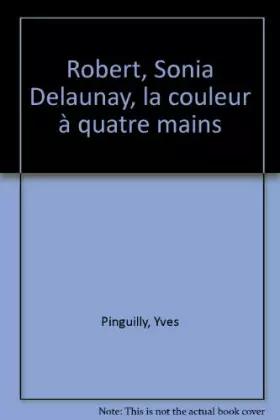 Robert, Sonia Delaunay, la couleur à quatre mains

Pinguilly, Yves

Note: This is not the actual book cover